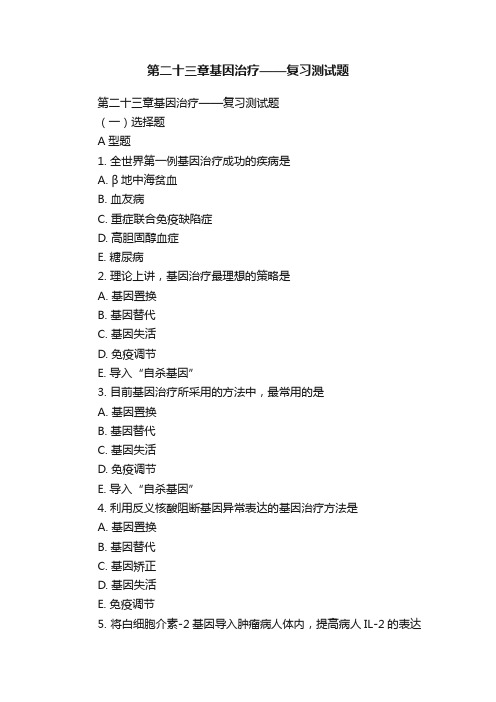 第二十三章基因治疗——复习测试题

第二十三章基因治疗——复习测试题

（一）选择题

A 型题

1. 全世界第一例基因治疗成功的疾病是

A. β 地中海贫血

B. 血友病

C. 重症联合免疫缺陷症

D. 高胆固醇血症

E. 糖尿病

2. 理论上讲，基因治疗最理想的策略是

A. 基因置换

B. 基因替代

C. 基因失活

D. 免疫调节

E. 导入“自杀基因”

3. 目前基因治疗所采用的方法中，最常用的是

A. 基因置换

B. 基因替代

C. 基因失活

D. 免疫调节

E. 导入“自杀基因”

4. 利用反义核酸阻断基因异常表达的基因治疗方法是

A. 基因置换

B. 基因替代

C. 基因矫正

D. 基因失活

E. 免疫调节

5. 将白细胞介素-2 基因导入肿瘤病人体内，提高病人 IL-2 的表达